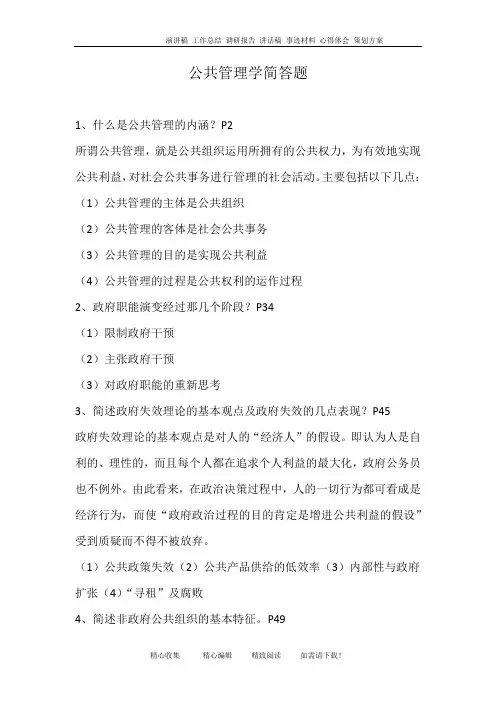 演讲稿 工作总结 调研报告 讲话稿 事迹材料 心得体会 策划方案

公共管理学简答题

1、什么是公共管理的内涵？P2

所谓公共管理，就是公共组织运用所拥有的公共权力，为有效地实现公共利益，对社会公共事务进行管理的社会活动。主要包括以下几点：

（1）公共管理的主体是公共组织

（2）公共管理的客体是社会公共事务

（3）公共管理的目的是实现公共利益

（4）公共管理的过程是公共权利的运作过程

2、政府职能演变经过那几个阶段？P34

（1）限制政府干预

（2）主张政府干预

（3）对政府职能的重新思考

3、简述政府失效理论的基本观点及政府失效的几点表现？P45

政府失效理论的基本观点是对人的“经济人”的假设。即认为人是自利的、理性的，而且每个人都在追求个人利益的最大化，政府公务员也不例外。由此看来，在政治决策过程中，人的一切行为都可看成是经济行为，而使“政府政治过程的目的肯定是增进公共利益的假设”受到质疑而不得不被放弃。

（1）公共政策失效（2）公共产品供给的低效率（3）内部性与政府扩张（4）“寻租”及腐败

4、简述非政府公共组织的基本特征。P49

精心收集 精心编辑 精致阅读 如需请下载！